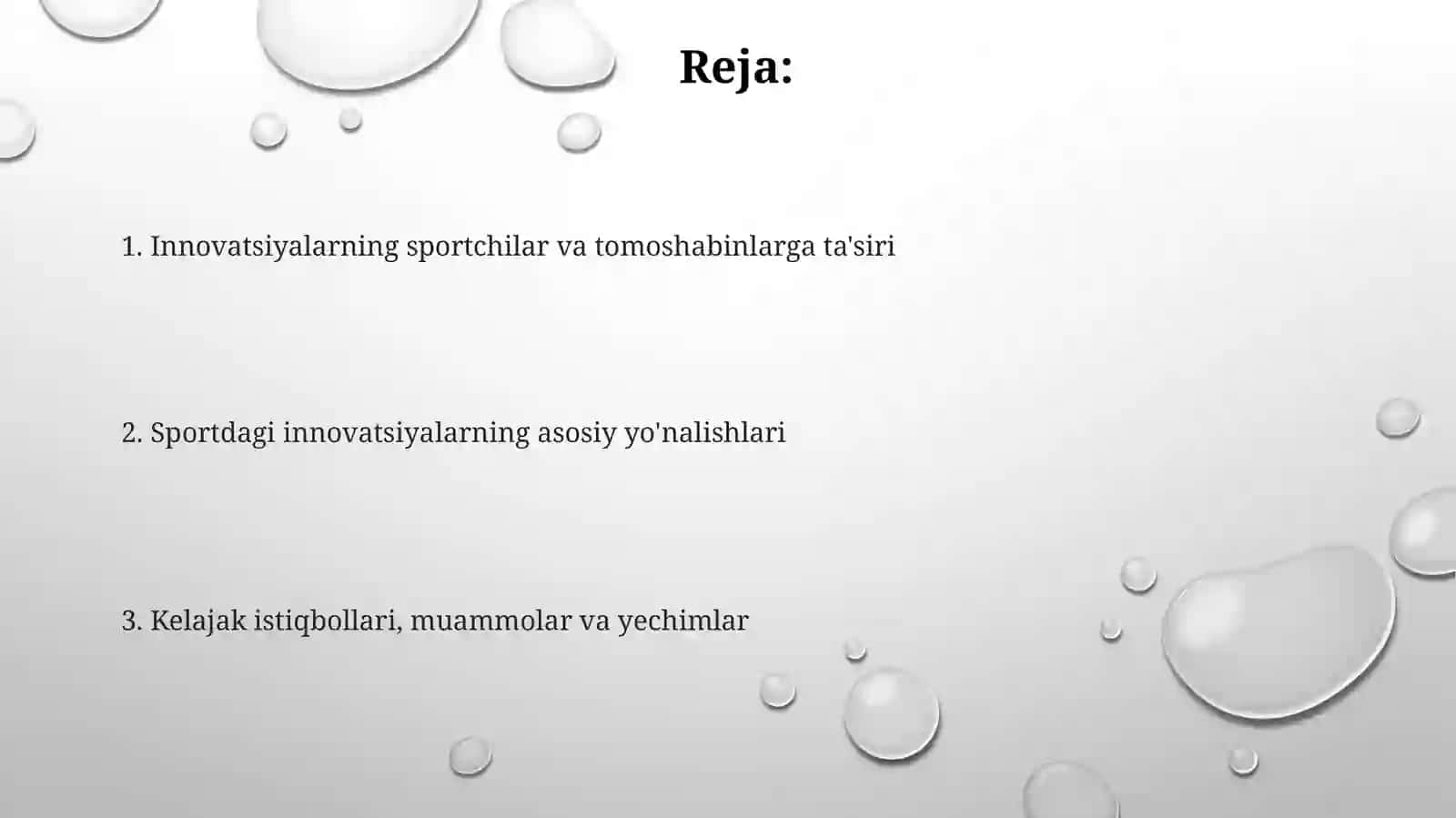 Reja:

1. Innovatsiyalarning sportchilar va tomoshabinlarga ta'siri

2. Sportdagi innovatsiyalarning asosiy yo'nalishlari

3. Kelajak istiqbollari, muammolar va yechimlar